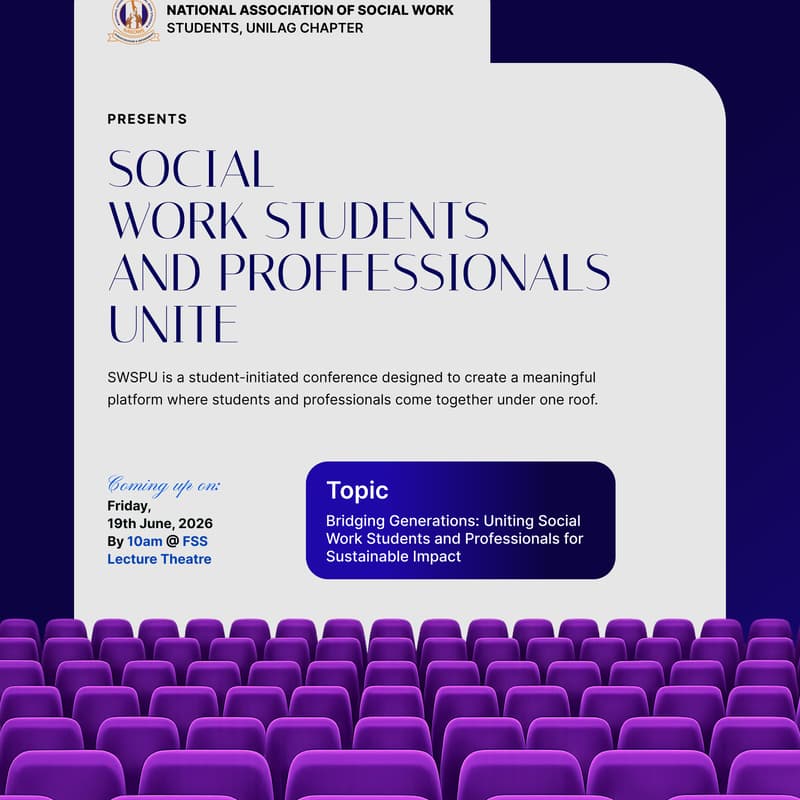 NATIONAL ASSOCIATION OF SOCIAL WORK STUDENTS, UNILAG CHAPTER

PRESENTS

SOCIAL WORK STUDENTS AND PROFFESSIONALS UNITE

SWSPU is a student-initiated conference designed to create a meaningful platform where students and professionals come together under one roof.

Coming up on:
Friday,
19th June, 2026
By 10am @ FSS Lecture Theatre

Topic
Bridging Generations: Uniting Social Work Students and Professionals for Sustainable Impact